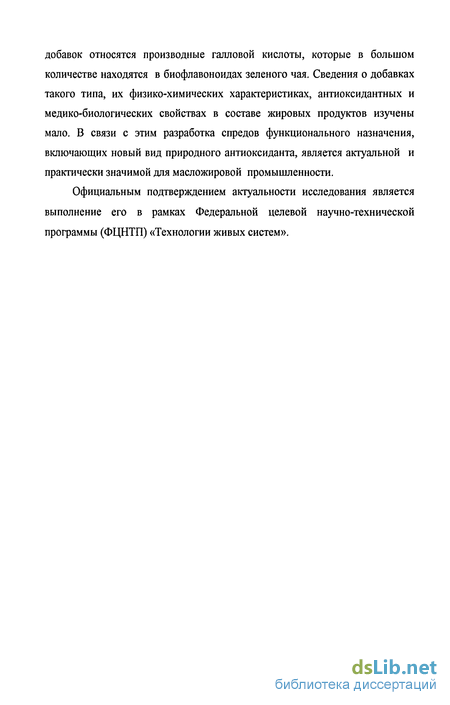 добавок относятся производные галловой кислоты, которые в большом количестве находятся в биофлавоноидах зеленого чая. Сведения о добавках такого типа, их физико-химических характеристиках, антиоксидантных и медико-биологических свойствах в составе жировых продуктов изучены мало. В связи с этим разработка спредов функционального назначения, включающих новый вид природного антиоксиданта, является актуальной и практически значимой для масложировой промышленности.

Официальным подтверждением актуальности исследования является выполнение его в рамках Федеральной целевой научно-технической программы (ФЦНТП) «Технологии живых систем».

dsLib.net
библиотека диссертаций